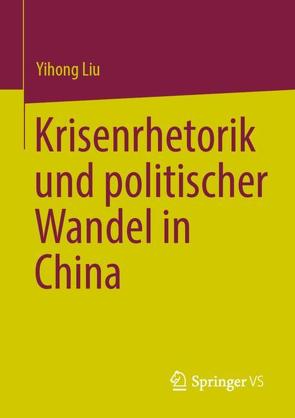 Yihong Liu

Krisenrhetorik und politischer Wandel in China

Springer VS